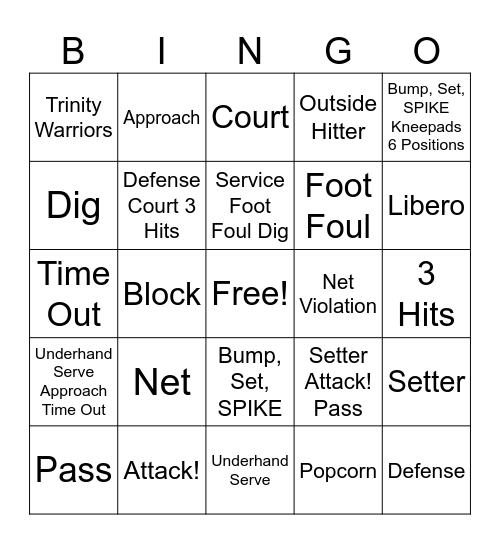 | B | I | N | G | O |
|---|---|---|---|---|
| Trinity Warriors | Approach | Court | Outside Hitter | Bump, Set, SPIKE Kneepads 6 Positions |
| Dig | Defense Court 3 Hits | Service Foot Foul Dig | Foot Foul | Libero |
| Time Out | Block | Free! | Net Violation | 3 Hits |
| Underhand Serve Approach Time Out | Net | Bump, Set, SPIKE | Setter Attack! Pass | Setter |
| Pass | Attack! | Underhand Serve | Popcorn | Defense |